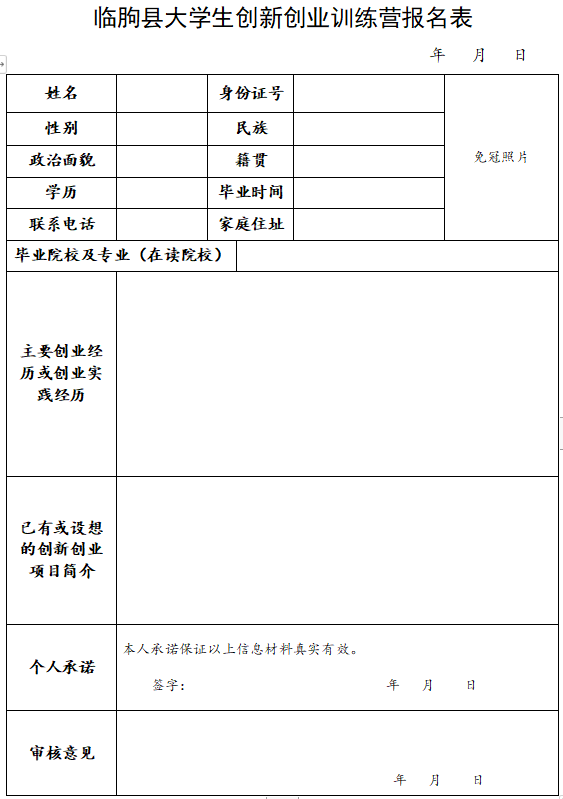 临朐县大学生创新创业训练营报名表

年 月 日

| 姓名 | | 身份证号 | | 免冠照片 |
|---|---|---|---|---|
| 性别 | | 民族 | | |
| 政治面貌 | | 籍贯 | | |
| 学历 | | 毕业时间 | | |
| 联系电话 | | 家庭住址 | | |
| 毕业院校及专业（在读院校） | | | | |
| 主要创业经历或创业实践经历 | | | | |
| 已有或设想的创新创业项目简介 | | | | |
| 个人承诺 | 本人承诺保证以上信息材料真实有效。 签字： 年 月 日 | | | |
| 审核意见 | 年 月 日 | | | |